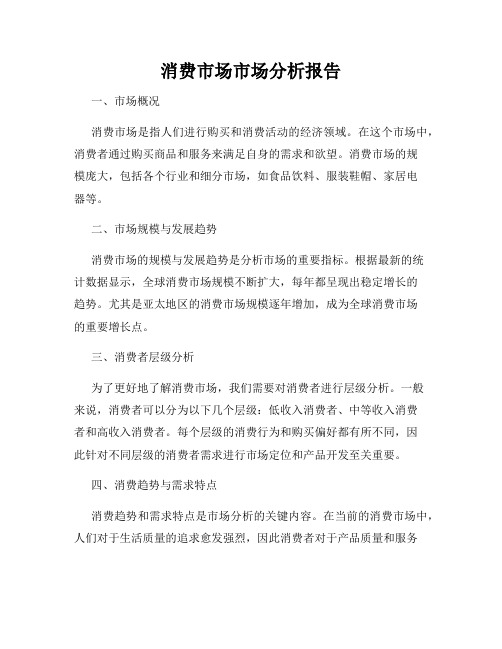 消费市场市场分析报告

一、市场概况

消费市场是指人们进行购买和消费活动的经济领域。在这个市场中，消费者通过购买商品和服务来满足自身的需求和欲望。消费市场的规模庞大，包括各个行业和细分市场，如食品饮料、服装鞋帽、家居电器等。

二、市场规模与发展趋势

消费市场的规模与发展趋势是分析市场的重要指标。根据最新的统计数据显示，全球消费市场规模不断扩大，每年都呈现出稳定增长的趋势。尤其是亚太地区的消费市场规模逐年增加，成为全球消费市场的重要增长点。

三、消费者层级分析

为了更好地了解消费市场，我们需要对消费者进行层级分析。一般来说，消费者可以分为以下几个层级：低收入消费者、中等收入消费者和高收入消费者。每个层级的消费行为和购买偏好都有所不同，因此针对不同层级的消费者需求进行市场定位和产品开发至关重要。

四、消费趋势与需求特点

消费趋势和需求特点是市场分析的关键内容。在当前的消费市场中，人们对于生活质量的追求愈发强烈，因此消费者对于产品质量和服务